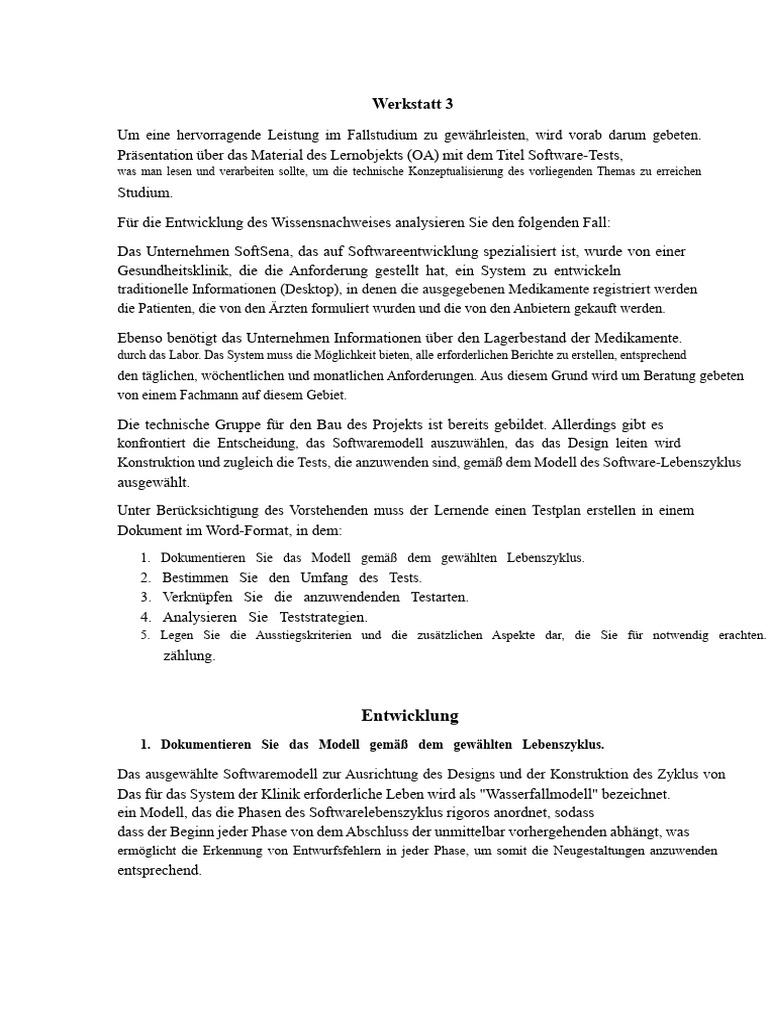 Werkstatt 3

Um eine hervorragende Leistung im Fallstudium zu gewährleisten, wird vorab darum gebeten. Präsentation über das Material des Lernobjekts (OA) mit dem Titel Software-Tests, was man lesen und verarbeiten sollte, um die technische Konzeptualisierung des vorliegenden Themas zu erreichen Studium.

Für die Entwicklung des Wissensnachweises analysieren Sie den folgenden Fall:

Das Unternehmen SoftSena, das auf Softwareentwicklung spezialisiert ist, wurde von einer Gesundheitsklinik, die die Anforderung gestellt hat, ein System zu entwickeln traditionelle Informationen (Desktop), in denen die ausgegebenen Medikamente registriert werden die Patienten, die von den Ärzten formuliert wurden und die von den Anbietern gekauft werden.

Ebenso benötigt das Unternehmen Informationen über den Lagerbestand der Medikamente. durch das Labor. Das System muss die Möglichkeit bieten, alle erforderlichen Berichte zu erstellen, entsprechend den täglichen, wöchentlichen und monatlichen Anforderungen. Aus diesem Grund wird um Beratung gebeten von einem Fachmann auf diesem Gebiet.

Die technische Gruppe für den Bau des Projekts ist bereits gebildet. Allerdings gibt es konfrontiert die Entscheidung, das Softwaremodell auszuwählen, das das Design leiten wird Konstruktion und zugleich die Tests, die anzuwenden sind, gemäß dem Modell des Software-Lebenszyklus ausgewählt.

Unter Berücksichtigung des Vorstehenden muss der Lernende einen Testplan erstellen in einem Dokument im Word-Format, in dem:

1. Dokumentieren Sie das Modell gemäß dem gewählten Lebenszyklus.
2. Bestimmen Sie den Umfang des Tests.
3. Verknüpfen Sie die anzuwendenden Testarten.
4. Analysieren Sie Teststrategien.
5. Legen Sie die Ausstiegskriterien und die zusätzlichen Aspekte dar, die Sie für notwendig erachten. zählung.

Entwicklung

1. Dokumentieren Sie das Modell gemäß dem gewählten Lebenszyklus.

Das ausgewählte Softwaremodell zur Ausrichtung des Designs und der Konstruktion des Zyklus von Das für das System der Klinik erforderliche Leben wird als "Wasserfallmodell" bezeichnet. ein Modell, das die Phasen des Softwarelebenszyklus rigoros anordnet, sodass dass der Beginn jeder Phase von dem Abschluss der unmittelbar vorhergehenden abhängt, was ermöglicht die Erkennung von Entwurfsfehlern in jeder Phase, um somit die Neugestaltungen anzuwenden entsprechend.